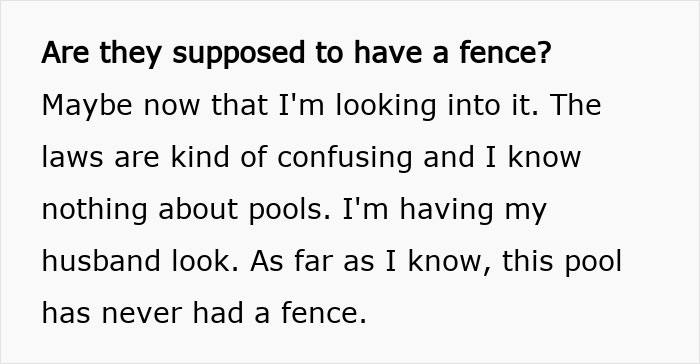 Are they supposed to have a fence?

Maybe now that I'm looking into it. The laws are kind of confusing and I know nothing about pools. I'm having my husband look. As far as I know, this pool has never had a fence.